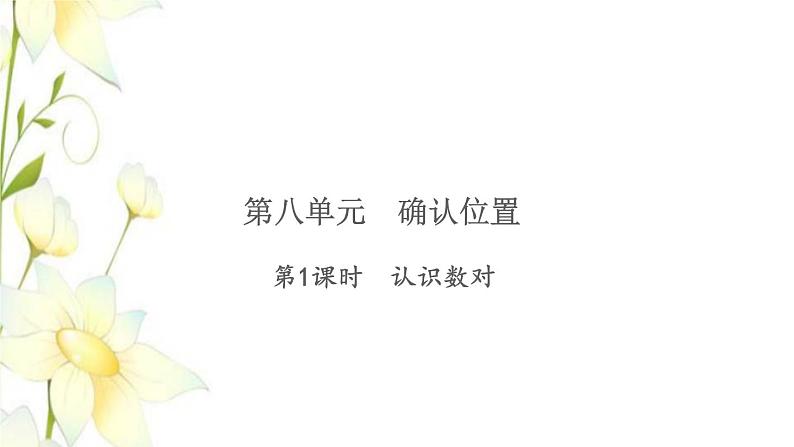 第八单元　确认位置

第1课时　认识数对